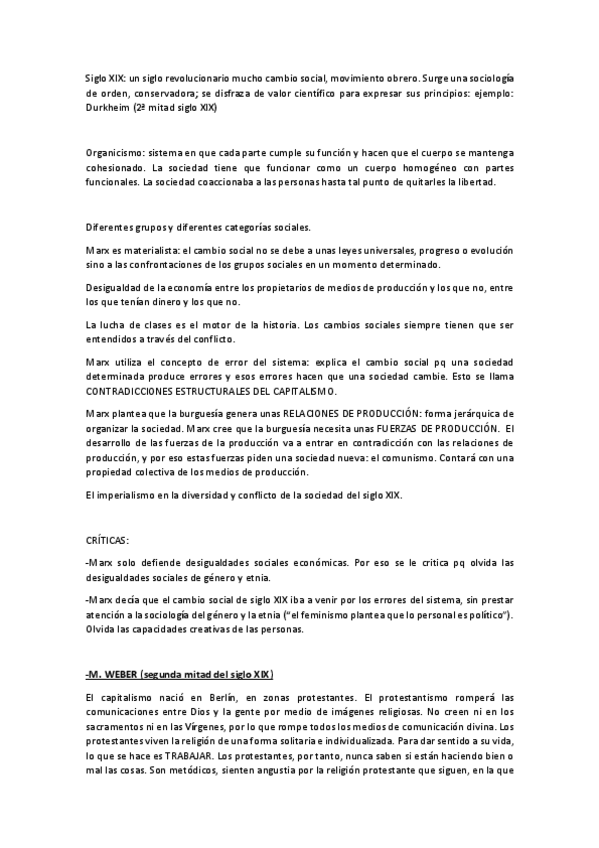 Siglo XIX: un siglo revolucionario mucho cambio social, movimiento obrero. Surge una sociología de orden, conservadora; se disfraza de valor científico para expresar sus principios: ejemplo: Durkheim (2ª mitad siglo XIX)

Organicismo: sistema en que cada parte cumple su función y hacen que el cuerpo se mantenga cohesionado. La sociedad tiene que funcionar como un cuerpo homogéneo con partes funcionales. La sociedad coaccionaba a las personas hasta tal punto de quitarles la libertad.

Diferentes grupos y diferentes categorías sociales.

Marx es materialista: el cambio social no se debe a unas leyes universales, progreso o evolución sino a las confrontaciones de los grupos sociales en un momento determinado.

Desigualdad de la economía entre los propietarios de medios de producción y los que no, entre los que tenían dinero y los que no.

La lucha de clases es el motor de la historia. Los cambios sociales siempre tienen que ser entendidos a través del conflicto.

Marx utiliza el concepto de error del sistema: explica el cambio social pq una sociedad determinada produce errores y esos errores hacen que una sociedad cambie. Esto se llama CONTRADICCIONES ESTRUCTURALES DEL CAPITALISMO.

Marx plantea que la burguesía genera unas RELACIONES DE PRODUCCIÓN: forma jerárquica de organizar la sociedad. Marx cree que la burguesía necesita unas FUERZAS DE PRODUCCIÓN. El desarrollo de las fuerzas de la producción va a entrar en contradicción con las relaciones de producción, y por eso estas fuerzas piden una sociedad nueva: el comunismo. Contará con una propiedad colectiva de los medios de producción.

El imperialismo en la diversidad y conflicto de la sociedad del siglo XIX.

CRÍTICAS:

-Marx solo defiende desigualdades sociales económicas. Por eso se le critica pq olvida las desigualdades sociales de género y etnia.

-Marx decía que el cambio social de siglo XIX iba a venir por los errores del sistema, sin prestar atención a la sociología del género y la etnia ("el feminismo plantea que lo personal es político"). Olvida las capacidades creativas de las personas.

-M. WEBER (segunda mitad del siglo XIX)

El capitalismo nació en Berlín, en zonas protestantes. El protestantismo romperá las comunicaciones entre Dios y la gente por medio de imágenes religiosas. No creen ni en los sacramentos ni en las Vírgenes, por lo que rompe todos los medios de comunicación divina. Los protestantes viven la religión de una forma solitaria e individualizada. Para dar sentido a su vida, lo que se hace es TRABAJAR. Los protestantes, por tanto, nunca saben si están haciendo bien o mal las cosas. Son metódicos, sienten angustia por la religión protestante que siguen, en la que